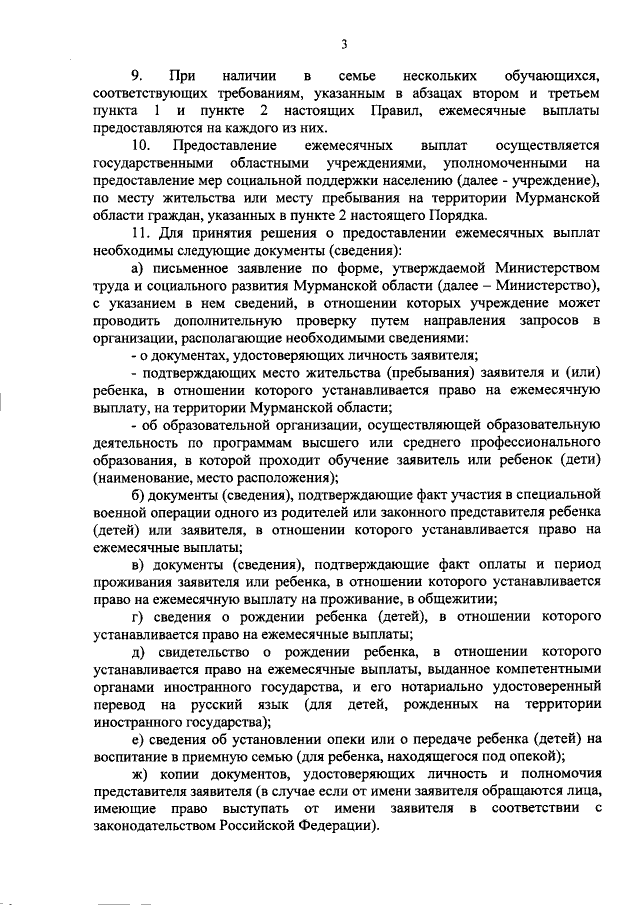 3

9. При наличии в семье нескольких обучающихся, соответствующих требованиям, указанным в абзацах втором и третьем пункта 1 и пункте 2 настоящих Правил, ежемесячные выплаты предоставляются на каждого из них.

10. Предоставление ежемесячных выплат осуществляется государственными областными учреждениями, уполномоченными на предоставление мер социальной поддержки населению (далее - учреждение), по месту жительства или месту пребывания на территории Мурманской области граждан, указанных в пункте 2 настоящего Порядка.

11. Для принятия решения о предоставлении ежемесячных выплат необходимы следующие документы (сведения):

а) письменное заявление по форме, утверждаемой Министерством труда и социального развития Мурманской области (далее – Министерство), с указанием в нем сведений, в отношении которых учреждение может проводить дополнительную проверку путем направления запросов в организации, располагающие необходимыми сведениями:

- о документах, удостоверяющих личность заявителя;

- подтверждающих место жительства (пребывания) заявителя и (или) ребенка, в отношении которого устанавливается право на ежемесячную выплату, на территории Мурманской области;

- об образовательной организации, осуществляющей образовательную деятельность по программам высшего или среднего профессионального образования, в которой проходит обучение заявитель или ребенок (дети) (наименование, место расположения);

б) документы (сведения), подтверждающие факт участия в специальной военной операции одного из родителей или законного представителя ребенка (детей) или заявителя, в отношении которого устанавливается право на ежемесячные выплаты;

в) документы (сведения), подтверждающие факт оплаты и период проживания заявителя или ребенка, в отношении которого устанавливается право на ежемесячную выплату на проживание, в общежитии;

г) сведения о рождении ребенка (детей), в отношении которого устанавливается право на ежемесячные выплаты;

д) свидетельство о рождении ребенка, в отношении которого устанавливается право на ежемесячные выплаты, выданное компетентными органами иностранного государства, и его нотариально удостоверенный перевод на русский язык (для детей, рожденных на территории иностранного государства);

е) сведения об установлении опеки или о передаче ребенка (детей) на воспитание в приемную семью (для ребенка, находящегося под опекой);

ж) копии документов, удостоверяющих личность и полномочия представителя заявителя (в случае если от имени заявителя обращаются лица, имеющие право выступать от имени заявителя в соответствии с законодательством Российской Федерации).